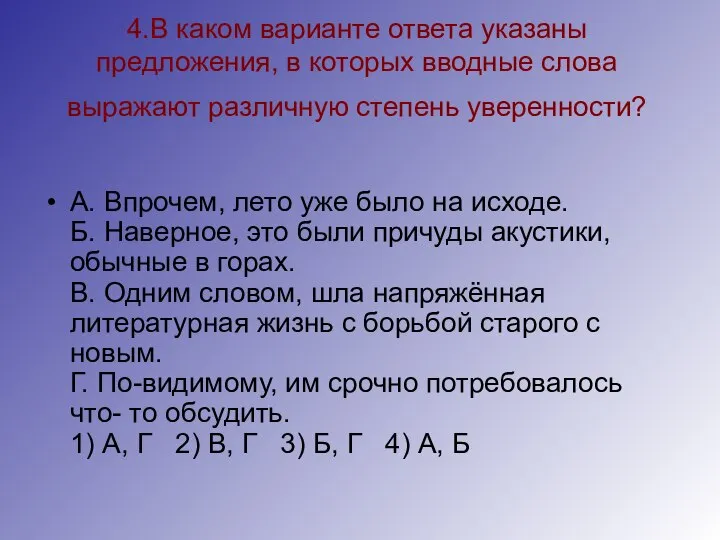 4.В каком варианте ответа указаны предложения, в которых вводные слова выражают различную степень уверенности?

• А. Впрочем, лето уже было на исходе.
Б. Наверное, это были причуды акустики, обычные в горах.
В. Одним словом, шла напряжённая литературная жизнь с борьбой старого с новым.
Г. По-видимому, им срочно потребовалось что- то обсудить.
1) А, Г 2) В, Г 3) Б, Г 4) А, Б